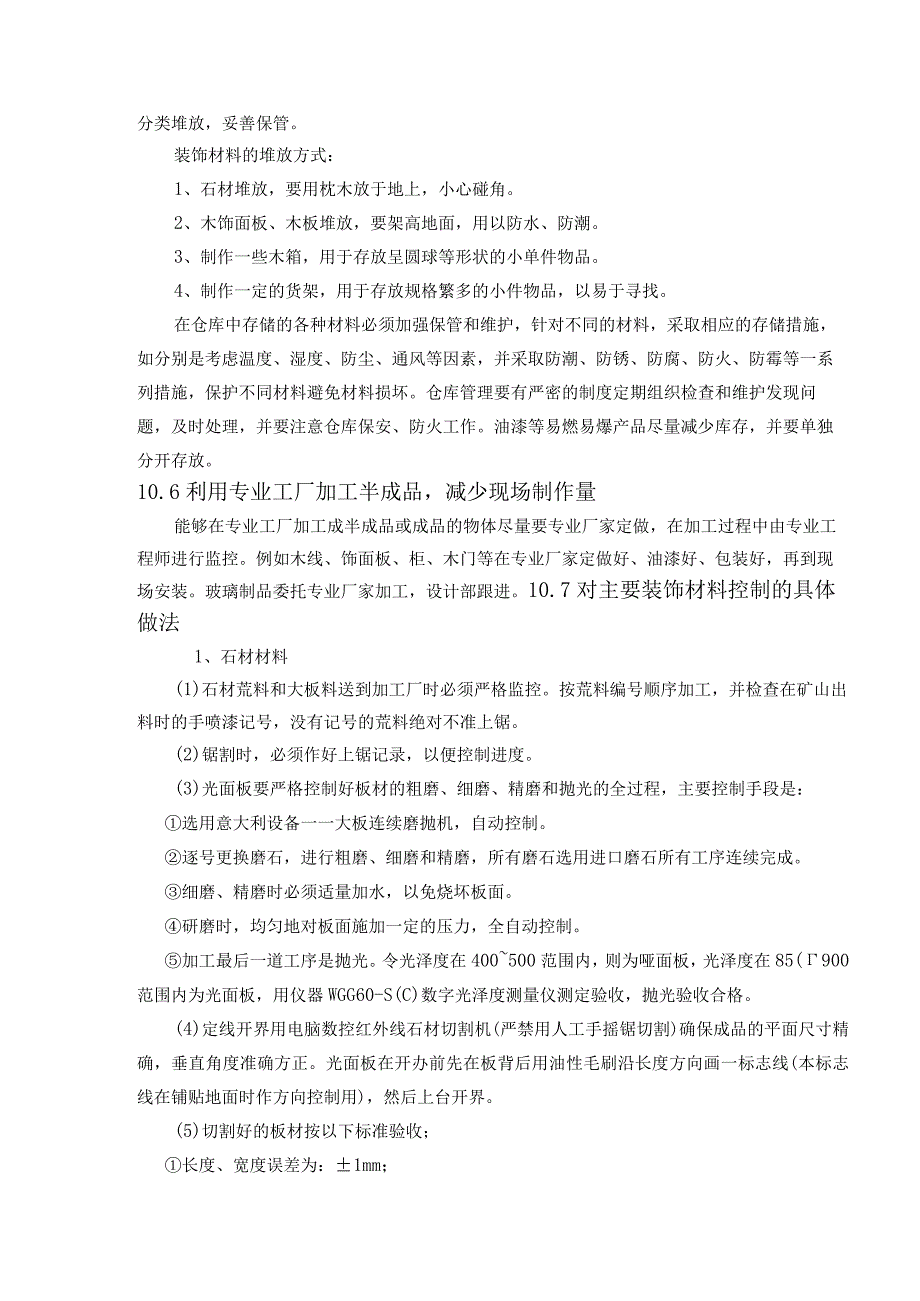 分类堆放，妥善保管。

装饰材料的堆放方式：

1、石材堆放，要用枕木放于地上，小心碰角。

2、木饰面板、木板堆放，要架高地面，用以防水、防潮。

3、制作一些木箱，用于存放呈圆球等形状的小单件物品。

4、制作一定的货架，用于存放规格繁多的小件物品，以易于寻找。

在仓库中存储的各种材料必须加强保管和维护，针对不同的材料，采取相应的存储措施，如分别是考虑温度、湿度、防尘、通风等因素，并采取防潮、防锈、防腐、防火、防霉等一系列措施，保护不同材料避免材料损坏。仓库管理要有严密的制度定期组织检查和维护发现问题，及时处理，并要注意仓库保安、防火工作。油漆等易燃易爆产品尽量减少库存，并要单独分开存放。

10.6利用专业工厂加工半成品，减少现场制作量

能够在专业工厂加工成半成品或成品的物体尽量要专业厂家定做，在加工过程中由专业工程师进行监控。例如木线、饰面板、柜、木门等在专业厂家定做好、油漆好、包装好，再到现场安装。玻璃制品委托专业厂家加工，设计部跟进。10.7对主要装饰材料控制的具体做法

1、石材材料

(1)石材荒料和大板料送到加工厂时必须严格监控。按荒料编号顺序加工，并检查在矿山出料时的手喷漆记号，没有记号的荒料绝对不准上锯。

(2)锯割时，必须作好上锯记录，以便控制进度。

(3)光面板要严格控制好板材的粗磨、细磨、精磨和抛光的全过程，主要控制手段是：

①选用意大利设备一一大板连续磨抛机，自动控制。

②逐号更换磨石，进行粗磨、细磨和精磨，所有磨石选用进口磨石所有工序连续完成。

③细磨、精磨时必须适量加水，以免烧坏板面。

④研磨时，均匀地对板面施加一定的压力，全自动控制。

⑤加工最后一道工序是抛光。令光泽度在400~500范围内，则为哑面板，光泽度在85(Γ900范围内为光面板，用仪器WGG60-S(C)数字光泽度测量仪测定验收，抛光验收合格。

(4)定线开界用电脑数控红外线石材切割机(严禁用人工手摇锯切割)确保成品的平面尺寸精确，垂直角度准确方正。光面板在开办前先在板背后用油性毛刷沿长度方向画一标志线(本标志线在铺贴地面时作方向控制用)，然后上台开界。

(5)切割好的板材按以下标准验收；

①长度、宽度误差为：±1mm;